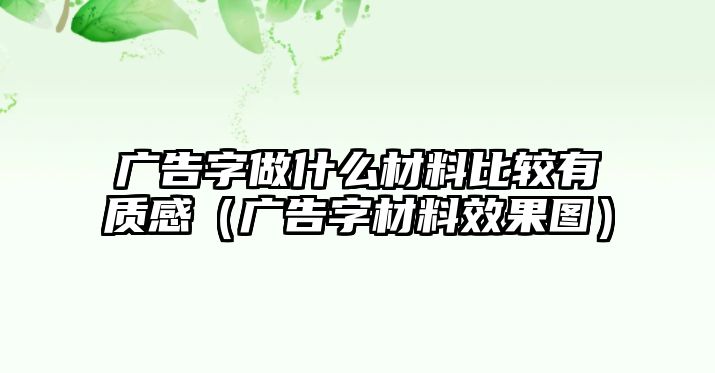 广告字做什么材料比较有质感（广告字材料效果图）